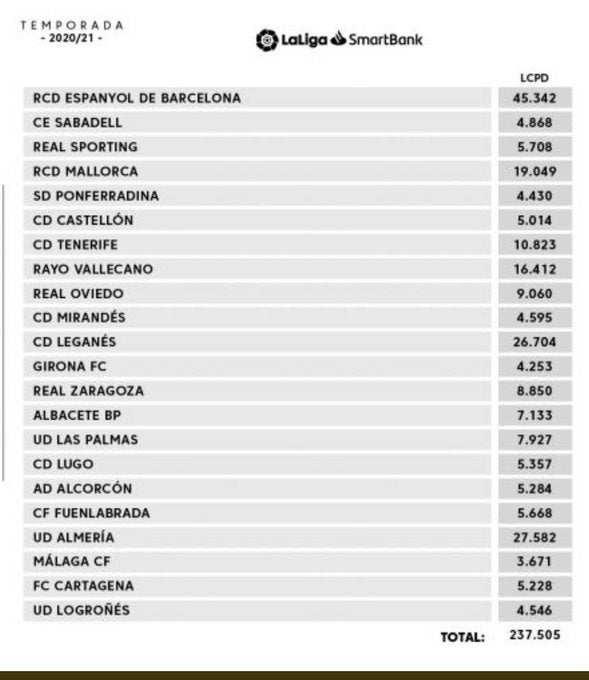 TEMPORADA
- 2020/21 -

LaLiga SmartBank

| | LCPD |
|---|---|
| RCD ESPANYOL DE BARCELONA | 45.342 |
| CE SABADELL | 4.868 |
| REAL SPORTING | 5.708 |
| RCD MALLORCA | 19.049 |
| SD PONFERRADINA | 4.430 |
| CD CASTELLÓN | 5.014 |
| CD TENERIFE | 10.823 |
| RAYO VALLECANO | 16.412 |
| REAL OVIEDO | 9.060 |
| CD MIRANDÉS | 4.595 |
| CD LEGANÉS | 26.704 |
| GIRONA FC | 4.253 |
| REAL ZARAGOZA | 8.850 |
| ALBACETE BP | 7.133 |
| UD LAS PALMAS | 7.927 |
| CD LUGO | 5.357 |
| AD ALCORCÓN | 5.284 |
| CF FUENLABRADA | 5.668 |
| UD ALMERÍA | 27.582 |
| MÁLAGA CF | 3.671 |
| FC CARTAGENA | 5.228 |
| UD LOGROÑÉS | 4.546 |
| TOTAL: | 237.505 |